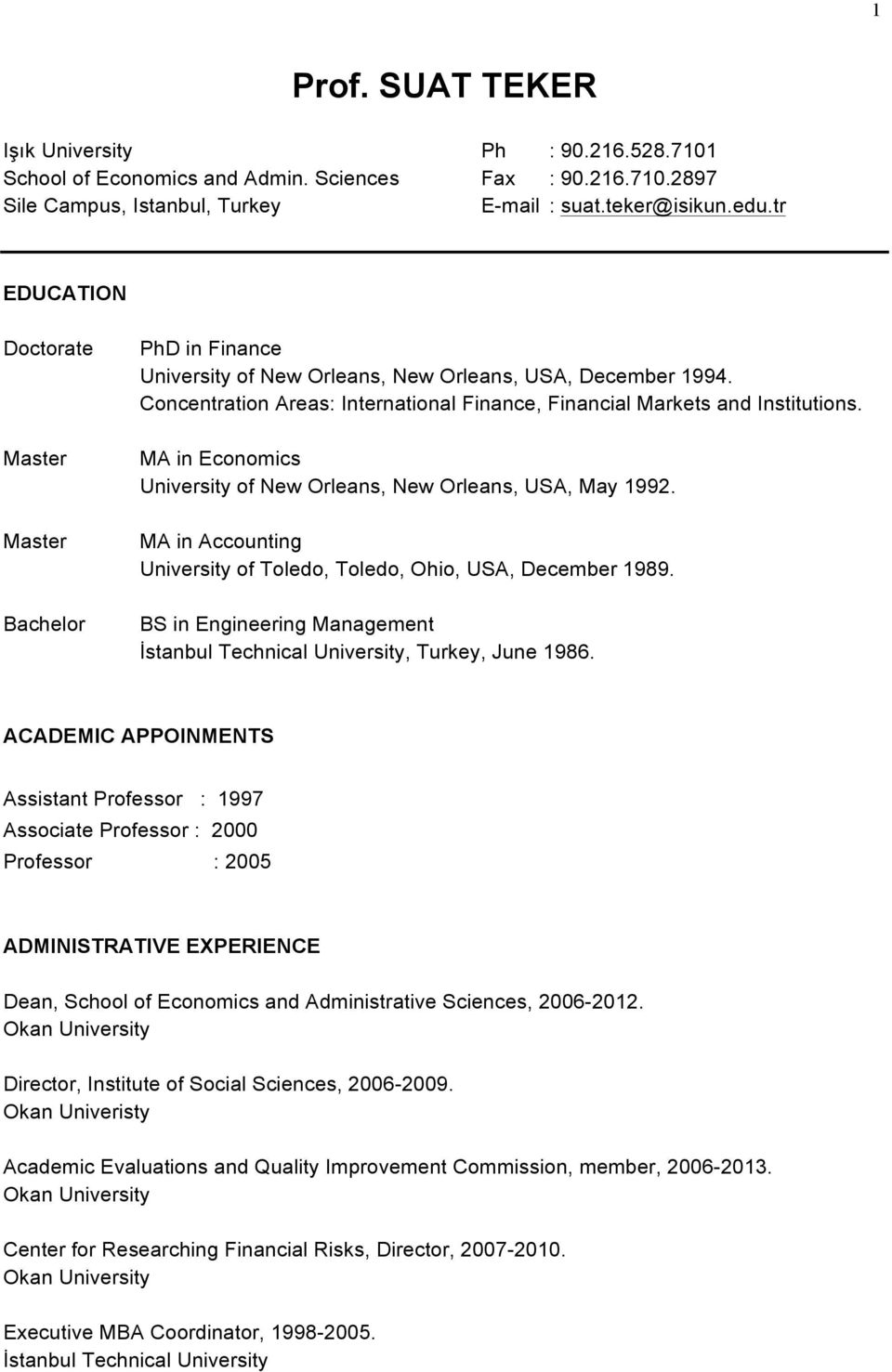 1

Prof. SUAT TEKER

Işık University
School of Economics and Admin. Sciences
Sile Campus, Istanbul, Turkey

Ph : 90.216.528.7101
Fax : 90.216.710.2897
E-mail : suat.teker@isikun.edu.tr

EDUCATION

Doctorate
PhD in Finance
University of New Orleans, New Orleans, USA, December 1994.
Concentration Areas: International Finance, Financial Markets and Institutions.

Master
MA in Economics
University of New Orleans, New Orleans, USA, May 1992.

Master
MA in Accounting
University of Toledo, Toledo, Ohio, USA, December 1989.

Bachelor
BS in Engineering Management
İstanbul Technical University, Turkey, June 1986.

ACADEMIC APPOINMENTS

Assistant Professor : 1997
Associate Professor : 2000
Professor : 2005

ADMINISTRATIVE EXPERIENCE

Dean, School of Economics and Administrative Sciences, 2006-2012.
Okan University

Director, Institute of Social Sciences, 2006-2009.
Okan Univeristy

Academic Evaluations and Quality Improvement Commission, member, 2006-2013.
Okan University

Center for Researching Financial Risks, Director, 2007-2010.
Okan University

Executive MBA Coordinator, 1998-2005.
İstanbul Technical University